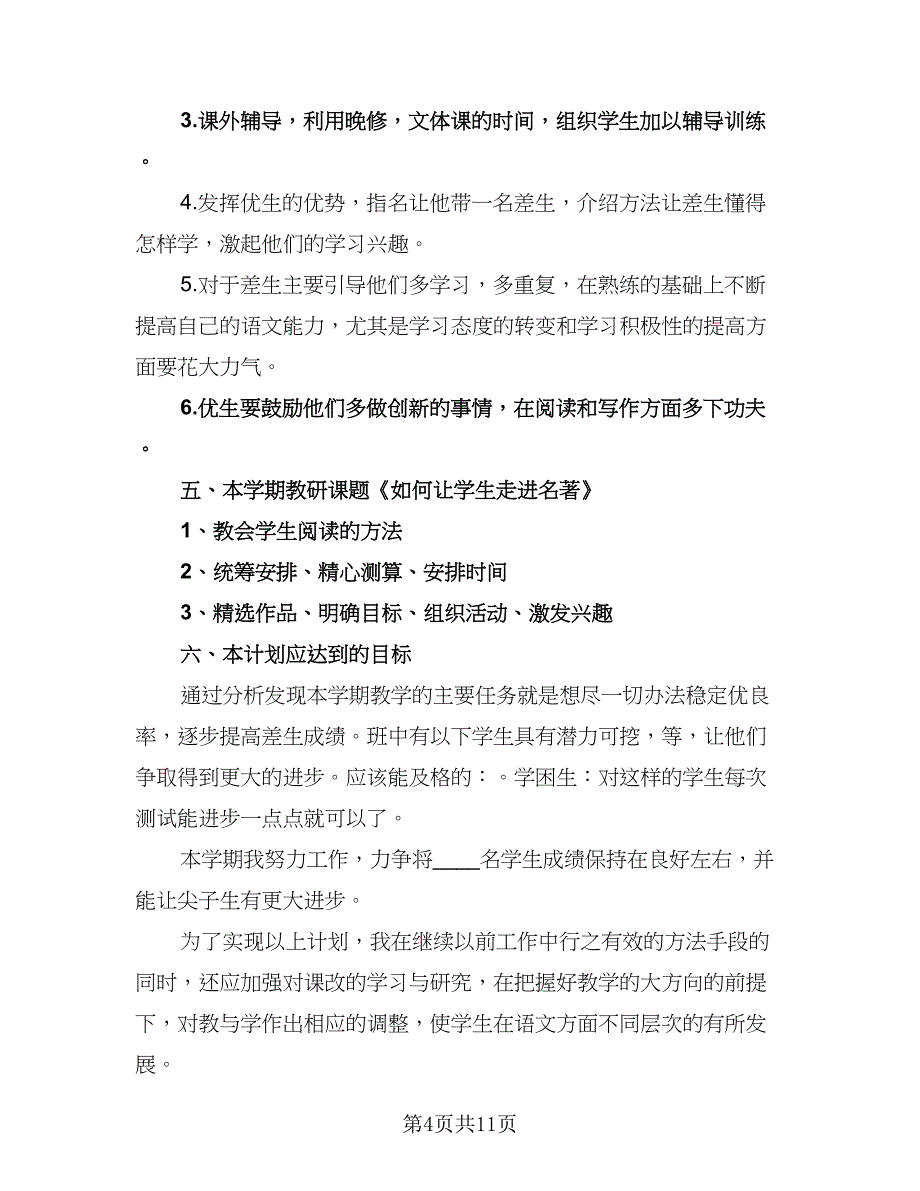 3.课外辅导，利用晚修，文体课的时间，组织学生加以辅导训练。

4.发挥优生的优势，指名让他带一名差生，介绍方法让差生懂得怎样学，激起他们的学习兴趣。

5.对于差生主要引导他们多学习，多重复，在熟练的基础上不断提高自己的语文能力，尤其是学习态度的转变和学习积极性的提高方面要花大力气。

6.优生要鼓励他们多做创新的事情，在阅读和写作方面多下功夫。

五、本学期教研课题《如何让学生走进名著》

1、教会学生阅读的方法

2、统筹安排、精心测算、安排时间

3、精选作品、明确目标、组织活动、激发兴趣

六、本计划应达到的目标

通过分析发现本学期教学的主要任务就是想尽一切办法稳定优良率，逐步提高差生成绩。班中有以下学生具有潜力可挖，等，让他们争取得到更大的进步。应该能及格的：。学困生：对这样的学生每次测试能进步一点点就可以了。

本学期我努力工作，力争将____名学生成绩保持在良好左右，并能让尖子生有更大进步。

为了实现以上计划，我在继续以前工作中行之有效的方法手段的同时，还应加强对课改的学习与研究，在把握好教学的大方向的前提下，对教与学作出相应的调整，使学生在语文方面不同层次的有所发展。

第4页共11页